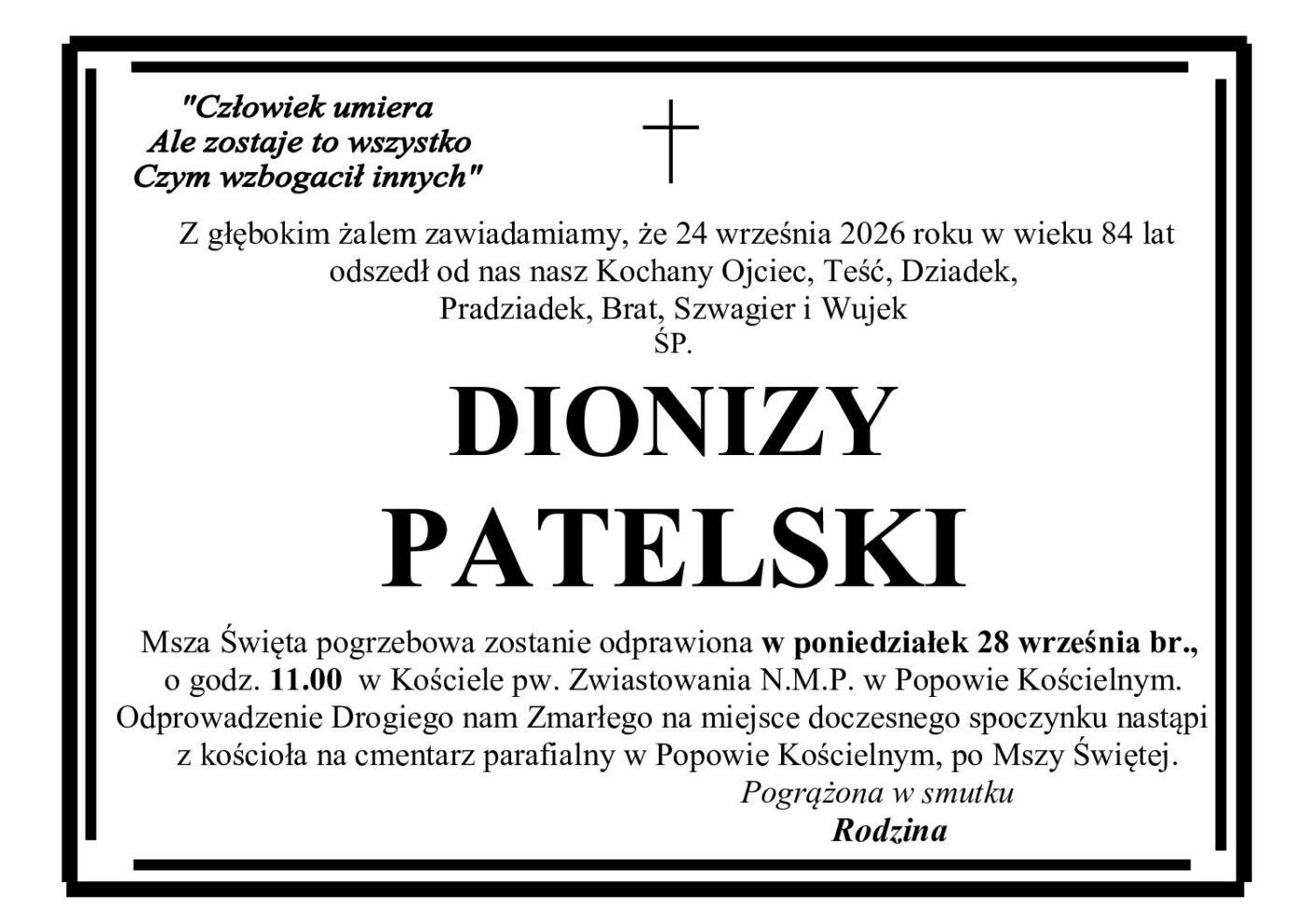 "Człowiek umiera
Ale zostaje to wszystko
Czym wzbogacił innych"

Z głębokim żalem zawiadamiamy, że 24 września 2026 roku w wieku 84 lat
odszedł od nas nasz Kochany Ojciec, Teść, Dziadek,
Pradziadek, Brat, Szwagier i Wujek
ŚP.

DIONIZY
PATELSKI

Msza Święta pogrzebowa zostanie odprawiona w poniedziałek 28 września br., o godz. 11.00 w Kościele pw. Zwiastowania N.M.P. w Popowie Kościelnym. Odprowadzenie Drogiego nam Zmarłego na miejsce doczesnego spoczynku nastąpi z kościoła na cmentarz parafialny w Popowie Kościelnym, po Mszy Świętej.

Pogrążona w smutku
Rodzina